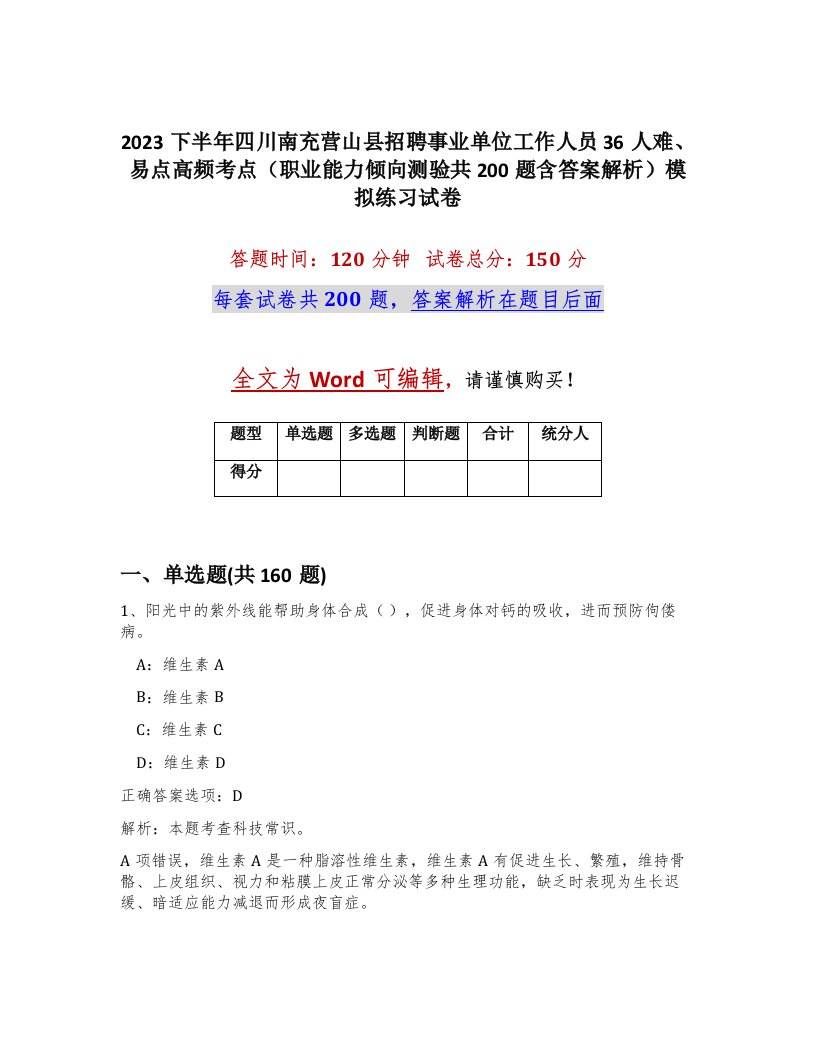 2023 下半年四川南充营山县招聘事业单位工作人员 36 人难、易点高频考点（职业能力倾向测验共 200 题含答案解析）模拟练习试卷

答题时间：120 分钟　试卷总分：150 分

每套试卷共 200 题，答案解析在题目后面

全文为 Word 可编辑，请谨慎购买！

| 题型 | 单选题 | 多选题 | 判断题 | 合计 | 统分人 |
|---|---|---|---|---|---|
| 得分 | | | | | |

一、单选题(共 160 题)

1、阳光中的紫外线能帮助身体合成（），促进身体对钙的吸收，进而预防佝偻病。

A：维生素 A

B：维生素 B

C：维生素 C

D：维生素 D

正确答案选项：D

解析：本题考查科技常识。

A 项错误，维生素 A 是一种脂溶性维生素，维生素 A 有促进生长、繁殖，维持骨骼、上皮组织、视力和粘膜上皮正常分泌等多种生理功能，缺乏时表现为生长迟缓、暗适应能力减退而形成夜盲症。